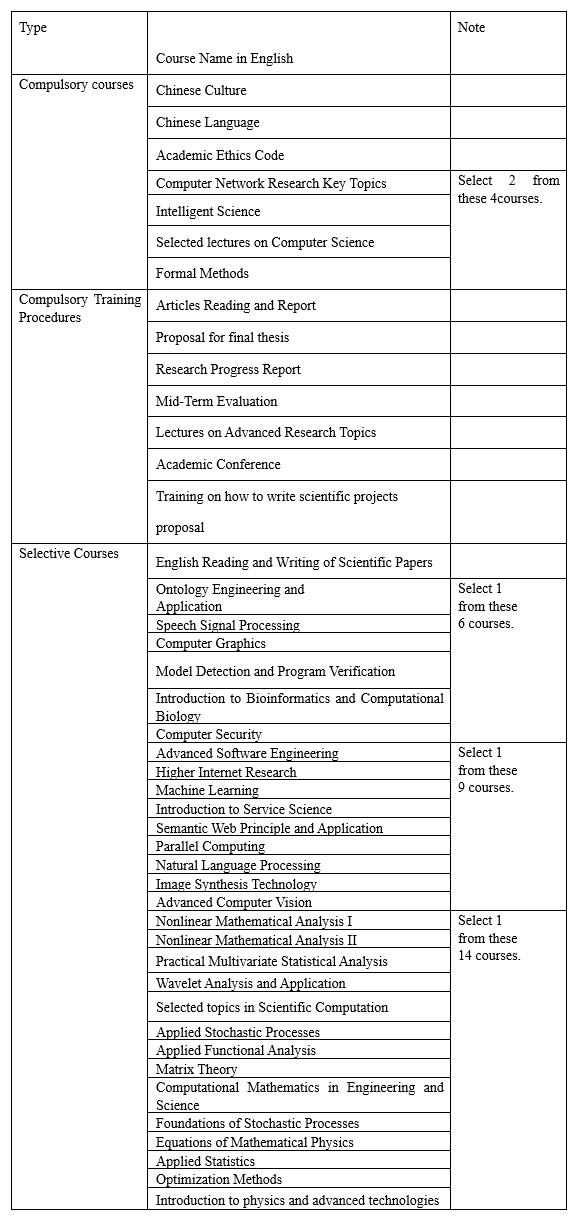 | Type | Course Name in English | Note |
|---|---|---|
| Compulsory courses | Chinese Culture | |
| | Chinese Language | |
| | Academic Ethics Code | |
| | Computer Network Research Key Topics | Select 2 from these 4courses. |
| | Intelligent Science | |
| | Selected lectures on Computer Science | |
| | Formal Methods | |
| Compulsory Training Procedures | Articles Reading and Report | |
| | Proposal for final thesis | |
| | Research Progress Report | |
| | Mid-Term Evaluation | |
| | Lectures on Advanced Research Topics | |
| | Academic Conference | |
| | Training on how to write scientific projects proposal | |
| Selective Courses | English Reading and Writing of Scientific Papers | |
| | Ontology Engineering and Application | Select 1 from these 6 courses. |
| | Speech Signal Processing | |
| | Computer Graphics | |
| | Model Detection and Program Verification | |
| | Introduction to Bioinformatics and Computational Biology | |
| | Computer Security | |
| | Advanced Software Engineering | Select 1 from these 9 courses. |
| | Higher Internet Research | |
| | Machine Learning | |
| | Introduction to Service Science | |
| | Semantic Web Principle and Application | |
| | Parallel Computing | |
| | Natural Language Processing | |
| | Image Synthesis Technology | |
| | Advanced Computer Vision | |
| | Nonlinear Mathematical Analysis I | Select 1 from these 14 courses. |
| | Nonlinear Mathematical Analysis II | |
| | Practical Multivariate Statistical Analysis | |
| | Wavelet Analysis and Application | |
| | Selected topics in Scientific Computation | |
| | Applied Stochastic Processes | |
| | Applied Functional Analysis | |
| | Matrix Theory | |
| | Computational Mathematics in Engineering and Science | |
| | Foundations of Stochastic Processes | |
| | Equations of Mathematical Physics | |
| | Applied Statistics | |
| | Optimization Methods | |
| | Introduction to physics and advanced technologies | |